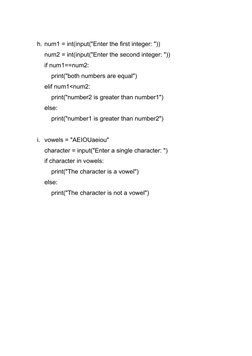 h. num1 = int(input("Enter the first integer: "))
num2 = int(input("Enter the second integer: "))
if num1==num2:
print("both numbers are equal")
elif num1<num2:
print("number2 is greater than number1")
else:
print("number1 is greater than number2")

i. vowels = "AEIOUaeiou"
character = input("Enter a single character: ")
if character in vowels:
print("The character is a vowel")
else:
print("The character is not a vowel")